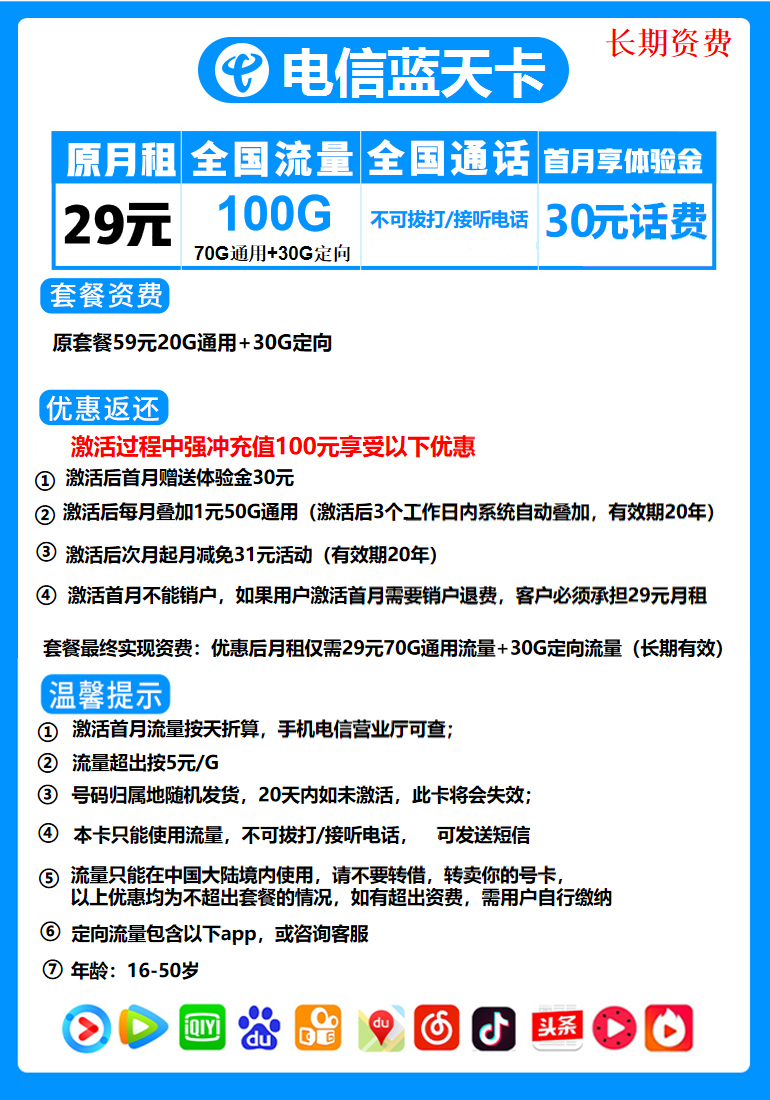 电信蓝天卡

长期资费

| 原月租 | 全国流量 | 全国通话 | 首月享体验金 |
|---|---|---|---|
| 29元 | 100G 70G通用+30G定向 | 不可拨打/接听电话 | 30元话费 |

套餐资费

原套餐59元20G通用+30G定向

优惠返还

激活过程中强冲充值100元享受以下优惠

① 激活后首月赠送体验金30元

② 激活后每月叠加1元50G通用（激活后3个工作日内系统自动叠加，有效期20年）

③ 激活后次月起月减免31元活动（有效期20年）

④ 激活首月不能销户，如果用户激活首月需要销户退费，客户必须承担29元月租

套餐最终实现资费：优惠后月租仅需29元70G通用流量+30G定向流量（长期有效）

温馨提示

① 激活首月流量按天折算，手机电信营业厅可查；

② 流量超出按5元/G

③ 号码归属地随机发货，20天内如未激活，此卡将会失效；

④ 本卡只能使用流量，不可拨打/接听电话， 可发送短信

⑤ 流量只能在中国大陆境内使用，请不要转借，转卖你的号卡，以上优惠均为不超出套餐的情况，如有超出资费，需用户自行缴纳

⑥ 定向流量包含以下app，或咨询客服

⑦ 年龄：16-50岁

iQIYI du du 头条